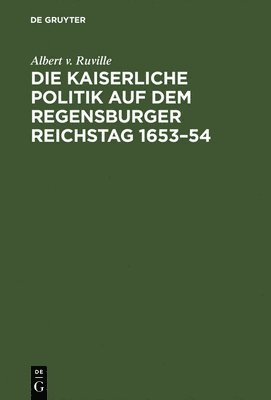 DE GRUYTER

Albert v. Ruville

DIE KAISERLICHE POLITIK AUF DEM REGENSBURGER REICHSTAG 1653–54

DE
G